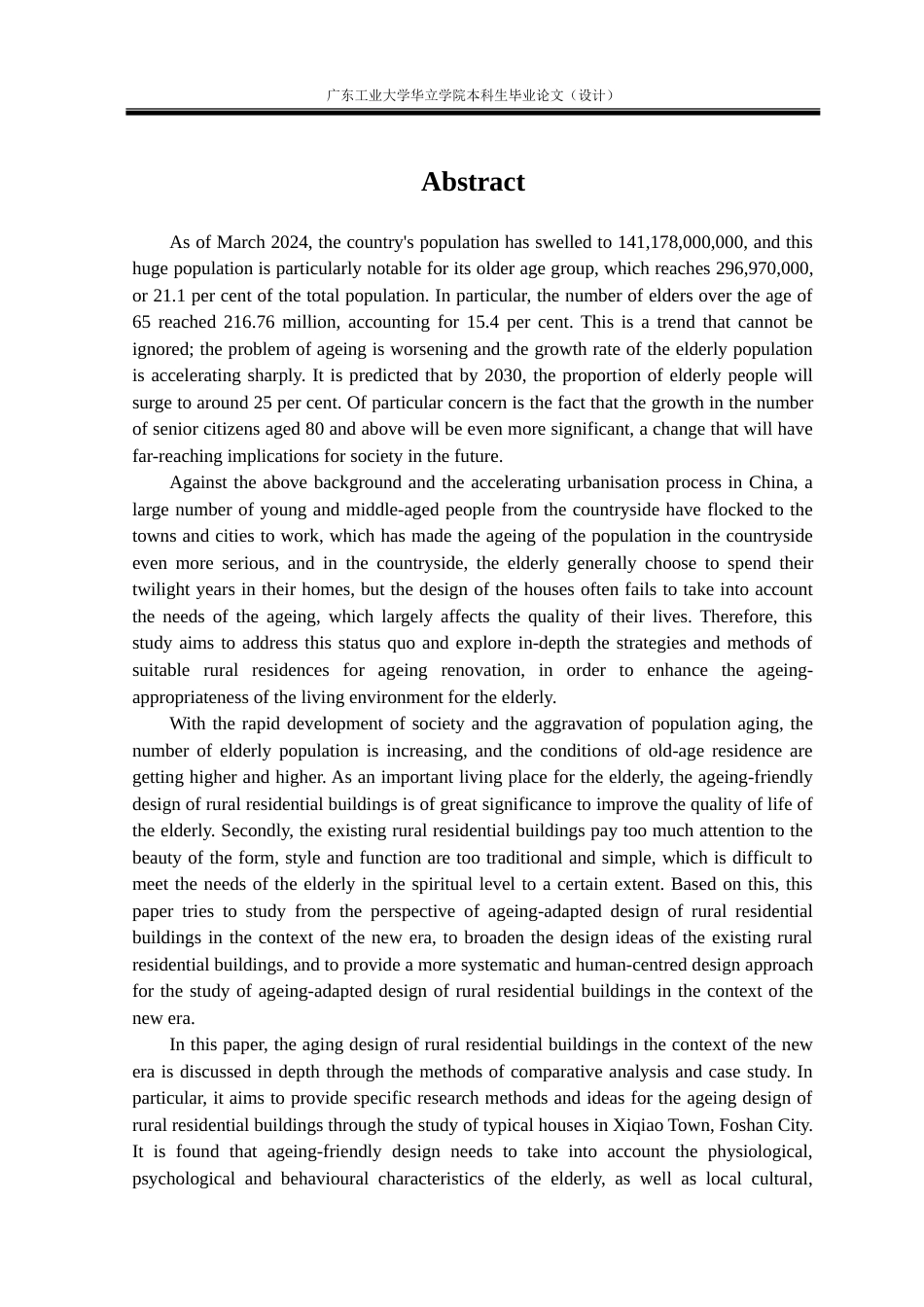 广东工业大学华立学院本科生毕业论文（设计）

Abstract

As of March 2024, the country's population has swelled to 141,178,000,000, and this huge population is particularly notable for its older age group, which reaches 296,970,000, or 21.1 per cent of the total population. In particular, the number of elders over the age of 65 reached 216.76 million, accounting for 15.4 per cent. This is a trend that cannot be ignored; the problem of ageing is worsening and the growth rate of the elderly population is accelerating sharply. It is predicted that by 2030, the proportion of elderly people will surge to around 25 per cent. Of particular concern is the fact that the growth in the number of senior citizens aged 80 and above will be even more significant, a change that will have far-reaching implications for society in the future.

Against the above background and the accelerating urbanisation process in China, a large number of young and middle-aged people from the countryside have flocked to the towns and cities to work, which has made the ageing of the population in the countryside even more serious, and in the countryside, the elderly generally choose to spend their twilight years in their homes, but the design of the houses often fails to take into account the needs of the ageing, which largely affects the quality of their lives. Therefore, this study aims to address this status quo and explore in-depth the strategies and methods of suitable rural residences for ageing renovation, in order to enhance the ageing-appropriateness of the living environment for the elderly.

With the rapid development of society and the aggravation of population aging, the number of elderly population is increasing, and the conditions of old-age residence are getting higher and higher. As an important living place for the elderly, the ageing-friendly design of rural residential buildings is of great significance to improve the quality of life of the elderly. Secondly, the existing rural residential buildings pay too much attention to the beauty of the form, style and function are too traditional and simple, which is difficult to meet the needs of the elderly in the spiritual level to a certain extent. Based on this, this paper tries to study from the perspective of ageing-adapted design of rural residential buildings in the context of the new era, to broaden the design ideas of the existing rural residential buildings, and to provide a more systematic and human-centred design approach for the study of ageing-adapted design of rural residential buildings in the context of the new era.

In this paper, the aging design of rural residential buildings in the context of the new era is discussed in depth through the methods of comparative analysis and case study. In particular, it aims to provide specific research methods and ideas for the ageing design of rural residential buildings through the study of typical houses in Xiqiao Town, Foshan City. It is found that ageing-friendly design needs to take into account the physiological, psychological and behavioural characteristics of the elderly, as well as local cultural,